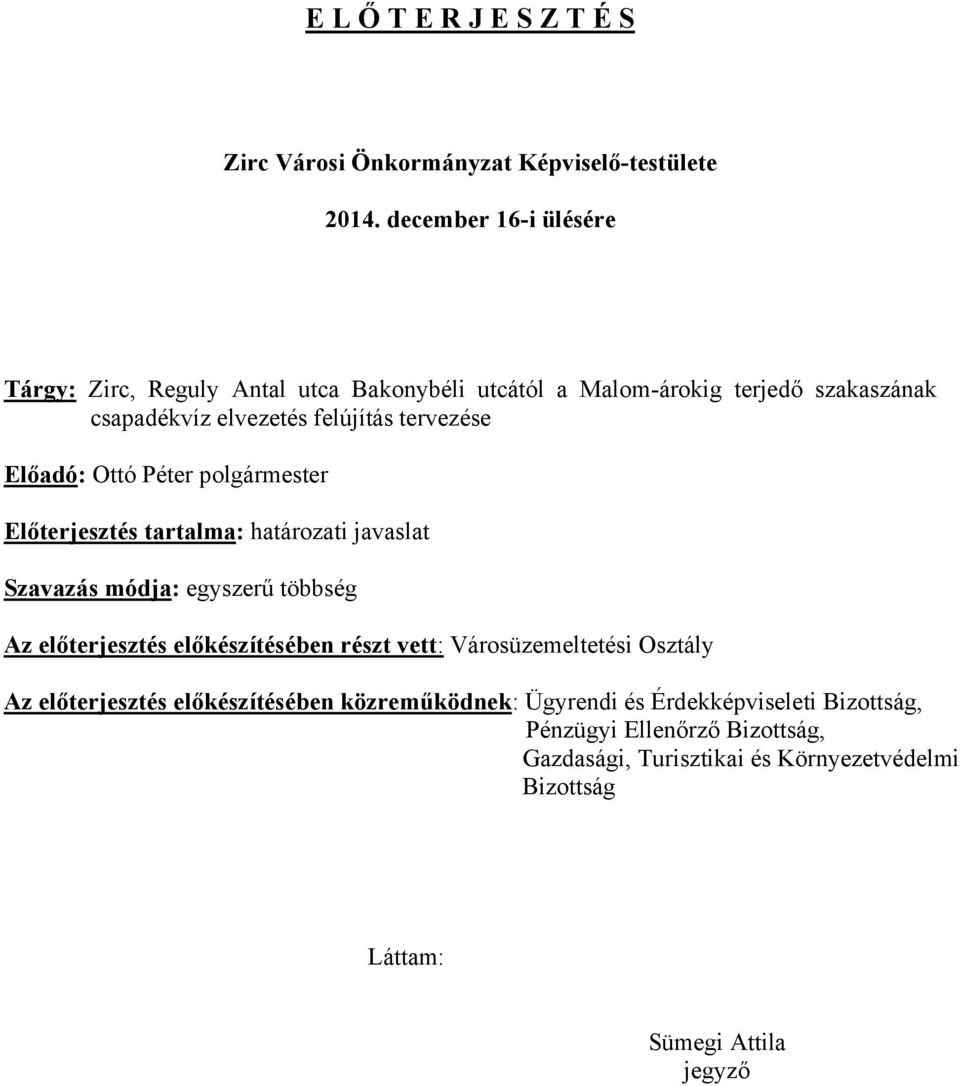 E L Ő T E R J E S Z T É S

Zirc Városi Önkormányzat Képviselő-testülete

2014. december 16-i ülésére

Tárgy: Zirc, Reguly Antal utca Bakonybéli utcától a Malom-árokig terjedő szakaszának csapadékvíz elvezetés felújítás tervezése

Előadó: Ottó Péter polgármester

Előterjesztés tartalma: határozati javaslat

Szavazás módja: egyszerű többség

Az előterjesztés előkészítésében részt vett: Városüzemeltetési Osztály

Az előterjesztés előkészítésében közreműködnek: Ügyrendi és Érdekképviseleti Bizottság, Pénzügyi Ellenőrző Bizottság, Gazdasági, Turisztikai és Környezetvédelmi Bizottság

Láttam:

Sümegi Attila
jegyző